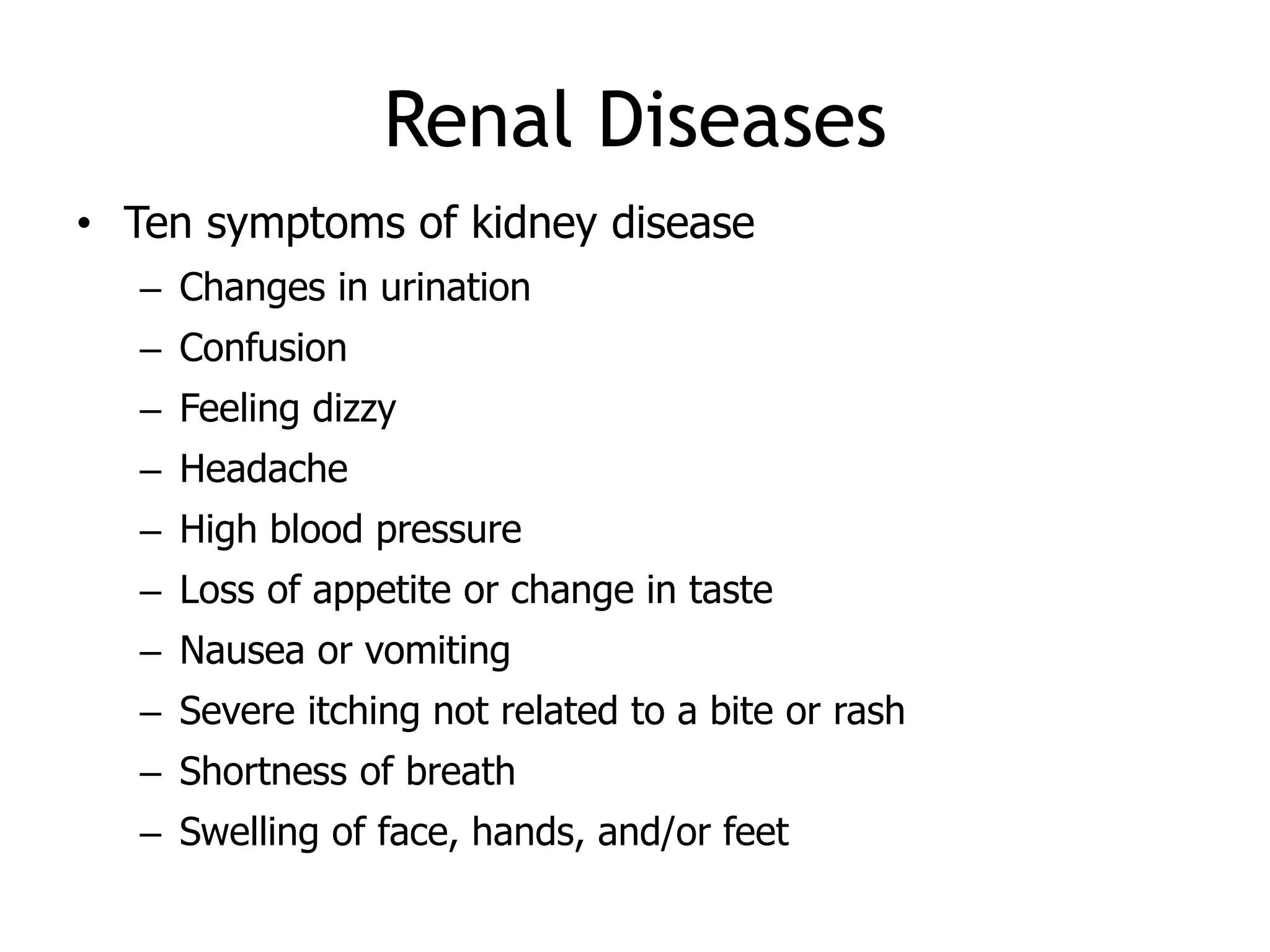 Renal Diseases

• Ten symptoms of kidney disease
– Changes in urination
– Confusion
– Feeling dizzy
– Headache
– High blood pressure
– Loss of appetite or change in taste
– Nausea or vomiting
– Severe itching not related to a bite or rash
– Shortness of breath
– Swelling of face, hands, and/or feet